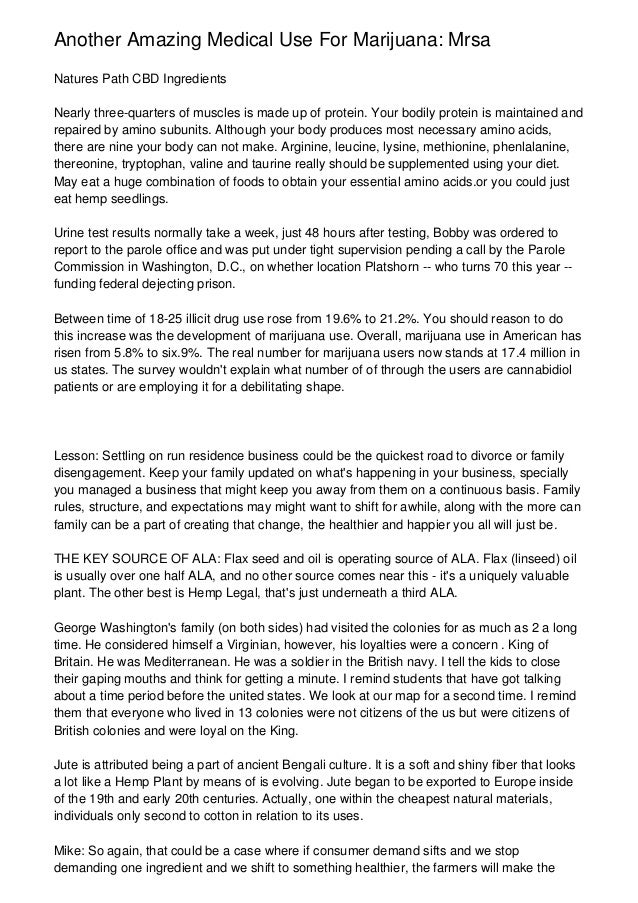 Another Amazing Medical Use For Marijuana: Mrsa

Natures Path CBD Ingredients

Nearly three-quarters of muscles is made up of protein. Your bodily protein is maintained and repaired by amino subunits. Although your body produces most necessary amino acids, there are nine your body can not make. Arginine, leucine, lysine, methionine, phenlalanine, thereonine, tryptophan, valine and taurine really should be supplemented using your diet. May eat a huge combination of foods to obtain your essential amino acids.or you could just eat hemp seedlings.

Urine test results normally take a week, just 48 hours after testing, Bobby was ordered to report to the parole office and was put under tight supervision pending a call by the Parole Commission in Washington, D.C., on whether location Platshorn -- who turns 70 this year -- funding federal dejecting prison.

Between time of 18-25 illicit drug use rose from 19.6% to 21.2%. You should reason to do this increase was the development of marijuana use. Overall, marijuana use in American has risen from 5.8% to six.9%. The real number for marijuana users now stands at 17.4 million in us states. The survey wouldn't explain what number of of through the users are cannabidiol patients or are employing it for a debilitating shape.

Lesson: Settling on run residence business could be the quickest road to divorce or family disengagement. Keep your family updated on what's happening in your business, specially you managed a business that might keep you away from them on a continuous basis. Family rules, structure, and expectations may might want to shift for awhile, along with the more can family can be a part of creating that change, the healthier and happier you all will just be.

THE KEY SOURCE OF ALA: Flax seed and oil is operating source of ALA. Flax (linseed) oil is usually over one half ALA, and no other source comes near this - it's a uniquely valuable plant. The other best is Hemp Legal, that's just underneath a third ALA.

George Washington's family (on both sides) had visited the colonies for as much as 2 a long time. He considered himself a Virginian, however, his loyalties were a concern . King of Britain. He was Mediterranean. He was a soldier in the British navy. I tell the kids to close their gaping mouths and think for getting a minute. I remind students that have got talking about a time period before the united states. We look at our map for a second time. I remind them that everyone who lived in 13 colonies were not citizens of the us but were citizens of British colonies and were loyal on the King.

Jute is attributed being a part of ancient Bengali culture. It is a soft and shiny fiber that looks a lot like a Hemp Plant by means of is evolving. Jute began to be exported to Europe inside of the 19th and early 20th centuries. Actually, one within the cheapest natural materials, individuals only second to cotton in relation to its uses.

Mike: So again, that could be a case where if consumer demand sifts and we stop demanding one ingredient and we shift to something healthier, the farmers will make the